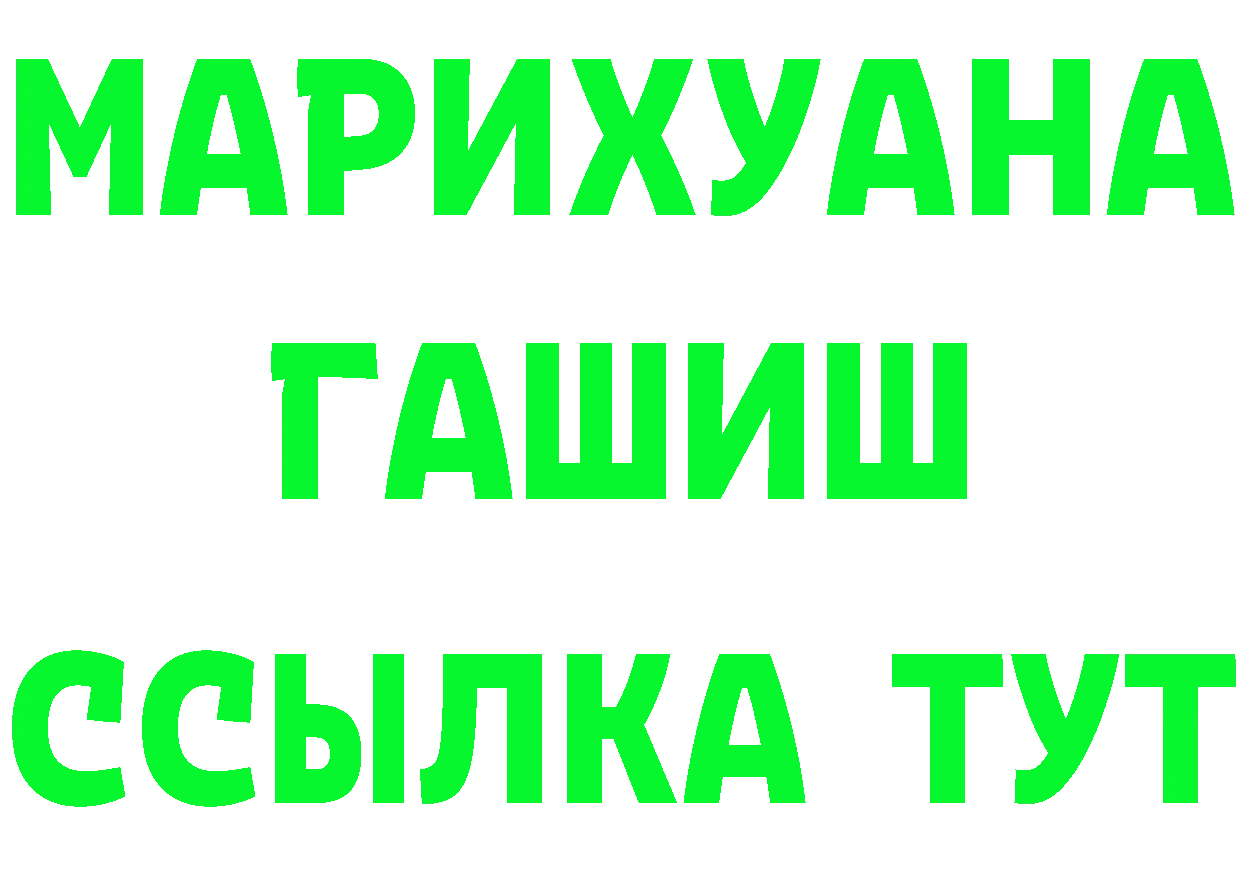 МАРИХУАНА
ГАШИШ
ССЫЛКА ТУТ